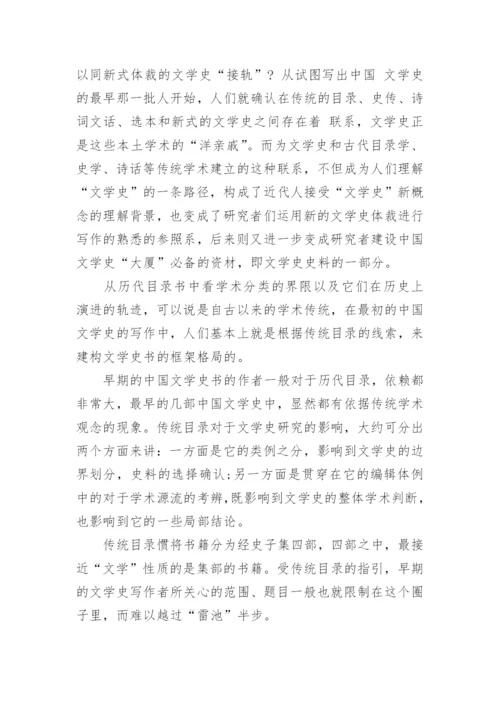 以同新式体裁的文学史“接轨”？从试图写出中国 文学史的最早那一批人开始，人们就确认在传统的目录、史传、诗词文话、选本和新式的文学史之间存在着 联系，文学史正是这些本土学术的“洋亲戚”。而为文学史和古代目录学、史学、诗话等传统学术建立的这种联系，不但成为人们理解“文学史”的一条路径，构成了近代人接受“文学史”新概念的理解背景，也变成了研究者们运用新的文学史体裁进行写作的熟悉的参照系，后来则又进一步变成研究者建设中国文学史“大厦”必备的资材，即文学史史料的一部分。

从历代目录书中看学术分类的界限以及它们在历史上演进的轨迹，可以说是自古以来的学术传统，在最初的中国文学史的写作中，人们基本上就是根据传统目录的线索，来建构文学史书的框架格局的。

早期的中国文学史书的作者一般对于历代目录，依赖都非常大，最早的几部中国文学史中，显然都有依据传统学术观念的现象。传统目录对于文学史研究的影响，大约可分出两个方面来讲：一方面是它的类例之分，影响到文学史的边界划分，史料的选择确认；另一方面是贯穿在它的编辑体例中的对于学术源流的考辨，既影响到文学史的整体学术判断，也影响到它的一些局部结论。

传统目录惯将书籍分为经史子集四部，四部之中，最接近“文学”性质的是集部的书籍。受传统目录的指引，早期的文学史写作者所关心的范围、题目一般也就限制在这个圈子里，而难以越过“雷池”半步。